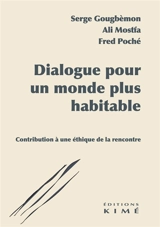 Serge Gougbèmon
Ali Mostfa
Fred Poché

Dialogue pour un monde plus habitable

Contribution à une éthique de la rencontre

ÉDITIONS
KIMÉ